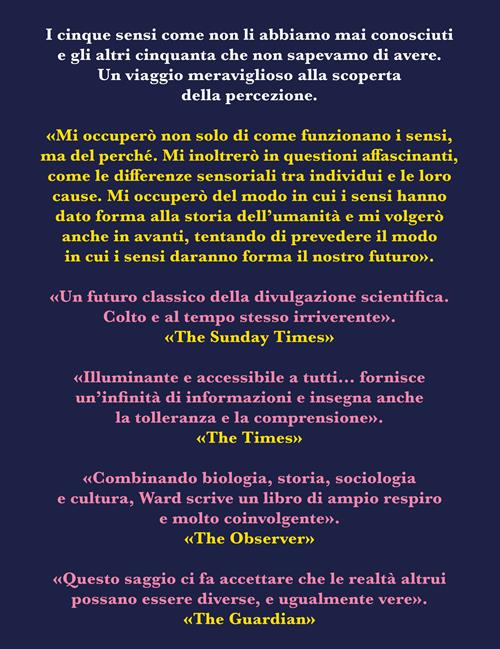 I cinque sensi come non li abbiamo mai conosciuti e gli altri cinquanta che non sapevamo di avere. Un viaggio meraviglioso alla scoperta della percezione.

«Mi occuperò non solo di come funzionano i sensi, ma del perché. Mi inoltrerò in questioni affascinanti, come le differenze sensoriali tra individui e le loro cause. Mi occuperò del modo in cui i sensi hanno dato forma alla storia dell'umanità e mi volgerò anche in avanti, tentando di prevedere il modo in cui i sensi daranno forma il nostro futuro».

«Un futuro classico della divulgazione scientifica. Colto e al tempo stesso irriverente».
«The Sunday Times»

«Illuminante e accessibile a tutti... fornisce un'infinità di informazioni e insegna anche la tolleranza e la comprensione».
«The Times»

«Combinando biologia, storia, sociologia e cultura, Ward scrive un libro di ampio respiro e molto coinvolgente».
«The Observer»

«Questo saggio ci fa accettare che le realtà altrui possano essere diverse, e ugualmente vere».
«The Guardian»